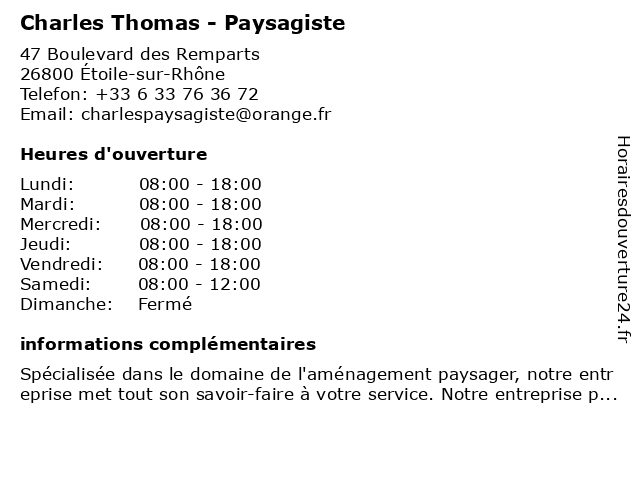 Charles Thomas - Paysagiste

47 Boulevard des Remparts
26800 Étoile-sur-Rhône
Telefon: +33 6 33 76 36 72
Email: charlespaysagiste@orange.fr

Heures d'ouverture

| Lundi: | 08:00 - 18:00 |
|---|---|
| Mardi: | 08:00 - 18:00 |
| Mercredi: | 08:00 - 18:00 |
| Jeudi: | 08:00 - 18:00 |
| Vendredi: | 08:00 - 18:00 |
| Samedi: | 08:00 - 12:00 |
| Dimanche: | Fermé |

informations complémentaires

Spécialisée dans le domaine de l'aménagement paysager, notre entreprise met tout son savoir-faire à votre service. Notre entreprise p...

Horairesdouverture24.fr